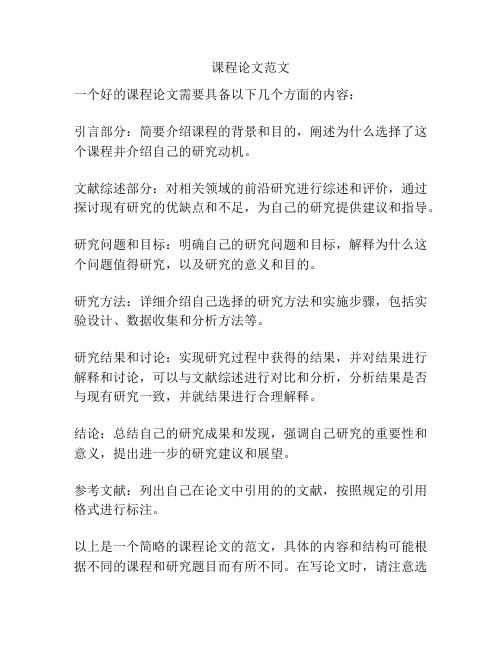 课程论文范文

一个好的课程论文需要具备以下几个方面的内容：

引言部分：简要介绍课程的背景和目的，阐述为什么选择了这个课程并介绍自己的研究动机。

文献综述部分：对相关领域的前沿研究进行综述和评价，通过探讨现有研究的优缺点和不足，为自己的研究提供建议和指导。

研究问题和目标：明确自己的研究问题和目标，解释为什么这个问题值得研究，以及研究的意义和目的。

研究方法：详细介绍自己选择的研究方法和实施步骤，包括实验设计、数据收集和分析方法等。

研究结果和讨论：实现研究过程中获得的结果，并对结果进行解释和讨论，可以与文献综述进行对比和分析，分析结果是否与现有研究一致，并就结果进行合理解释。

结论：总结自己的研究成果和发现，强调自己研究的重要性和意义，提出进一步的研究建议和展望。

参考文献：列出自己在论文中引用的的文献，按照规定的引用格式进行标注。

以上是一个简略的课程论文的范文，具体的内容和结构可能根据不同的课程和研究题目而有所不同。在写论文时，请注意选